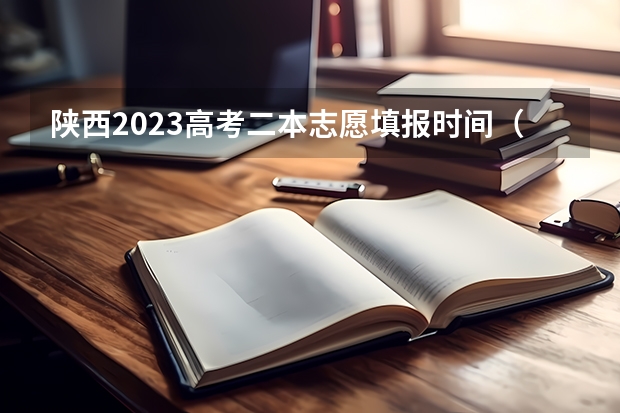 陕西2023高考二本志愿填报时间（